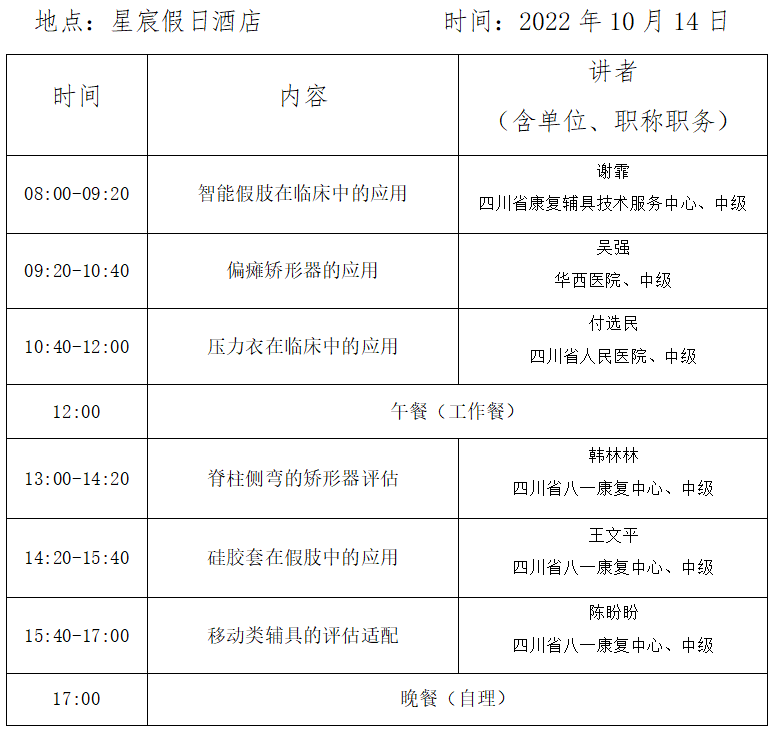 地点：星宸假日酒店　　　　　　时间：2022 年 10 月 14 日

| 时间 | 内容 | 讲者（含单位、职称职务） |
|---|---|---|
| 08:00-09:20 | 智能假肢在临床中的应用 | 谢霏 四川省康复辅具技术服务中心、中级 |
| 09:20-10:40 | 偏瘫矫形器的应用 | 吴强 华西医院、中级 |
| 10:40-12:00 | 压力衣在临床中的应用 | 付选民 四川省人民医院、中级 |
| 12:00 | 午餐（工作餐） | |
| 13:00-14:20 | 脊柱侧弯的矫形器评估 | 韩林林 四川省八一康复中心、中级 |
| 14:20-15:40 | 硅胶套在假肢中的应用 | 王文平 四川省八一康复中心、中级 |
| 15:40-17:00 | 移动类辅具的评估适配 | 陈盼盼 四川省八一康复中心、中级 |
| 17:00 | 晚餐（自理） | |